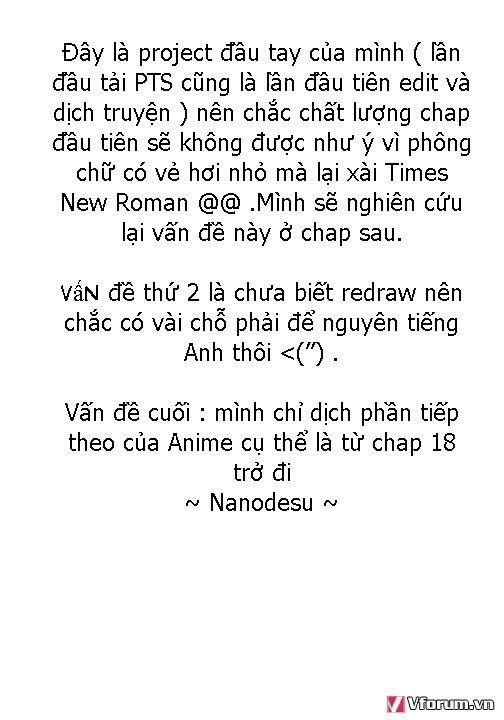 Đây là project đầu tay của mình ( lần đầu tải PTS cũng là lần đầu tiên edit và dịch truyện ) nên chắc chất lượng chap đầu tiên sẽ không được như ý vì phông chữ có vẻ hơi nhỏ mà lại xài Times New Roman @@ .Mình sẽ nghiên cứu lại vấn đề này ở chap sau.

VấN đề thứ 2 là chưa biết redraw nên chắc có vài chỗ phải để nguyên tiếng Anh thôi <(") .

Vấn đề cuối : mình chỉ dịch phần tiếp theo của Anime cụ thể là từ chap 18 trở đi
~ Nanodesu ~

Vforum.vn